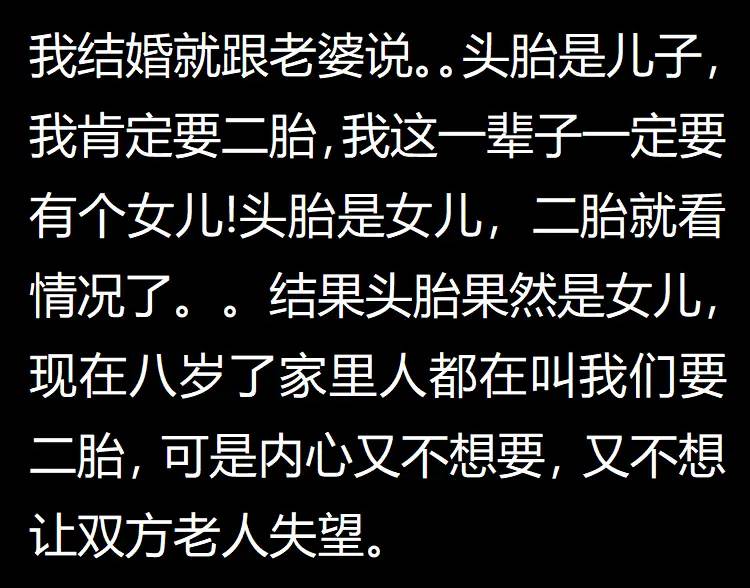 我结婚就跟老婆说。。头胎是儿子，我肯定要二胎，我这一辈子一定要有个女儿!头胎是女儿，二胎就看情况了。。结果头胎果然是女儿，现在八岁了家里人都在叫我们要二胎，可是内心又不想要，又不想让双方老人失望。